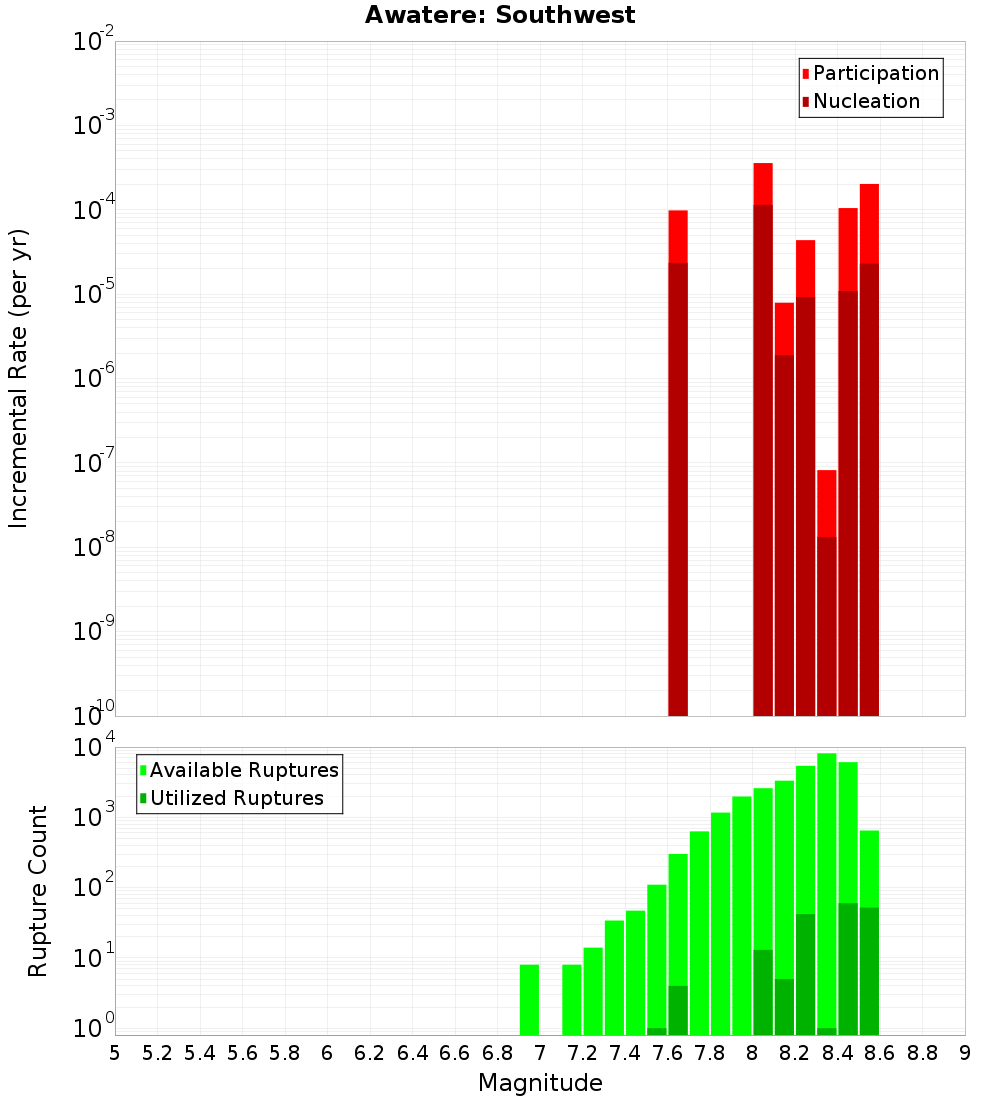 Awatere: Southwest

Participation
Nucleation

Incremental Rate (per yr)

$10^{-2}$
$10^{-3}$
$10^{-4}$
$10^{-5}$
$10^{-6}$
$10^{-7}$
$10^{-8}$
$10^{-9}$
$10^{-10}$

Available Ruptures
Utilized Ruptures

Rupture Count

$10^{4}$
$10^{3}$
$10^{2}$
$10^{1}$
$10^{0}$

5 5.2 5.4 5.6 5.8 6 6.2 6.4 6.6 6.8 7 7.2 7.4 7.6 7.8 8 8.2 8.4 8.6 8.8 9

Magnitude